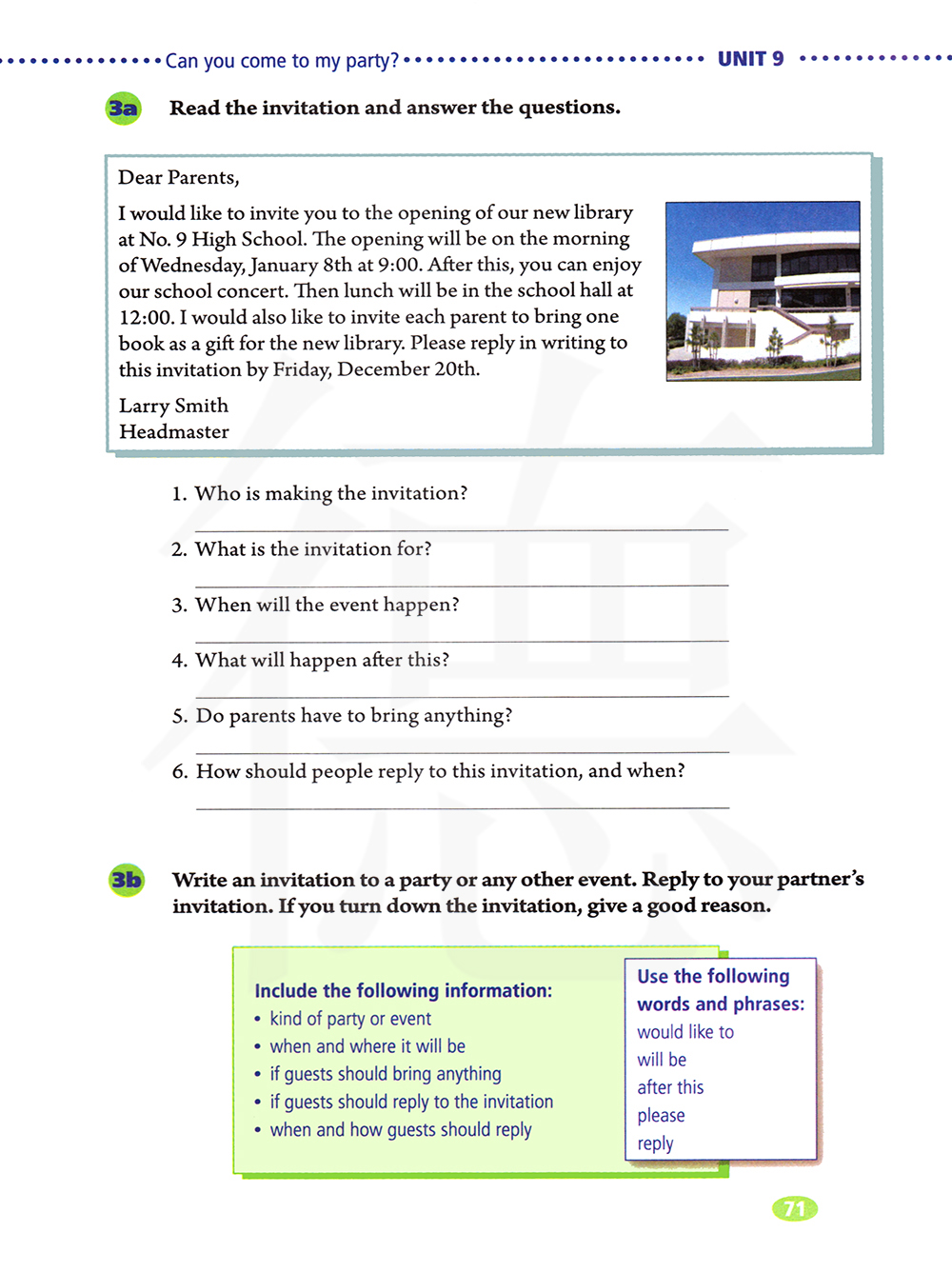 Can you come to my party? UNIT 9

3a Read the invitation and answer the questions.

Dear Parents,

I would like to invite you to the opening of our new library at No. 9 High School. The opening will be on the morning of Wednesday, January 8th at 9:00. After this, you can enjoy our school concert. Then lunch will be in the school hall at 12:00. I would also like to invite each parent to bring one book as a gift for the new library. Please reply in writing to this invitation by Friday, December 20th.

Larry Smith
Headmaster

1. Who is making the invitation?

2. What is the invitation for?

3. When will the event happen?

4. What will happen after this?

5. Do parents have to bring anything?

6. How should people reply to this invitation, and when?

3b Write an invitation to a party or any other event. Reply to your partner's invitation. If you turn down the invitation, give a good reason.

Include the following information:
• kind of party or event
• when and where it will be
• if guests should bring anything
• if guests should reply to the invitation
• when and how guests should reply

Use the following words and phrases:
would like to
will be
after this
please
reply

71